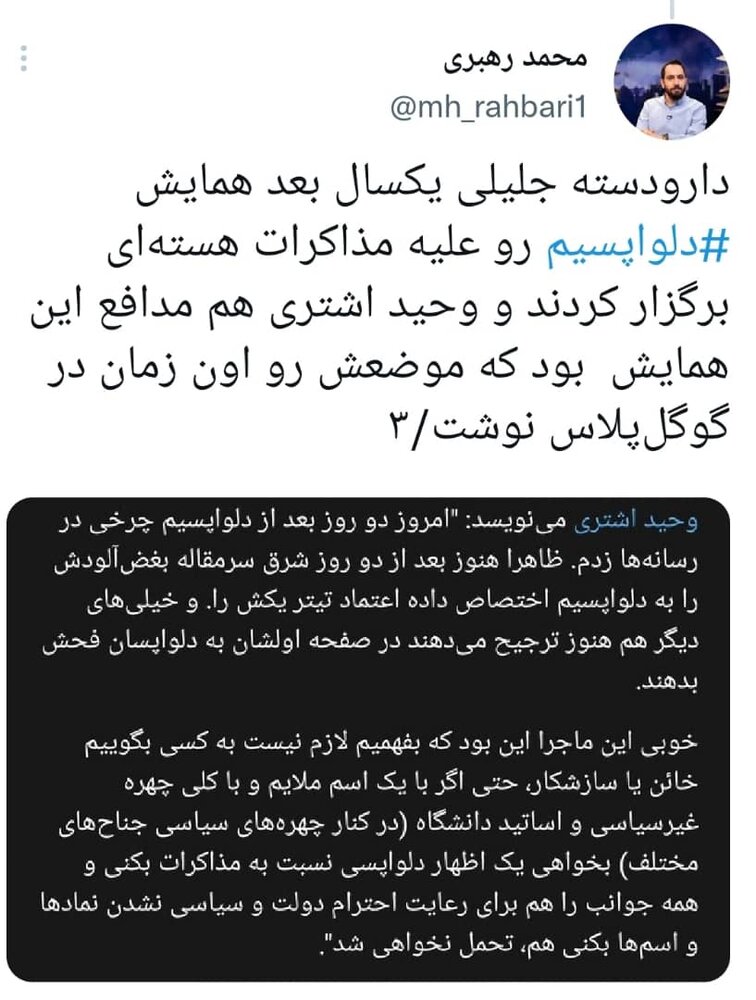 محمد رهبری
@mh_rahbari1

دارودسته جلیلی یکسال بعد همایش #دلواپسیم رو علیه مذاکرات هسته‌ای برگزار کردند و وحید اشتری هم مدافع این همایش بود که موضعش رو اون زمان در گوگل‌پلاس نوشت/۳

وحید اشتری می‌نویسد: "امروز دو روز بعد از دلواپسیم چرخی در رسانه‌ها زدم. ظاهرا هنوز بعد از دو روز شرق سرمقاله بغض‌آلودش را به دلواپسیم اختصاص داده اعتماد تیتر یکش را. و خیلی‌های دیگر هم هنوز ترجیح می‌دهند در صفحه اولشان به دلواپسان فحش بدهند.

خوبی این ماجرا این بود که بفهمیم لازم نیست به کسی بگوییم خائن یا سازشکار، حتی اگر با یک اسم ملایم و با کلی چهره غیرسیاسی و اساتید دانشگاه (در کنار چهره‌های سیاسی جناح‌های مختلف) بخواهی یک اظهار دلواپسی نسبت به مذاکرات بکنی و همه جوانب را هم برای رعایت احترام دولت و سیاسی نشدن نمادها و اسم‌ها بکنی هم، تحمل نخواهی شد".